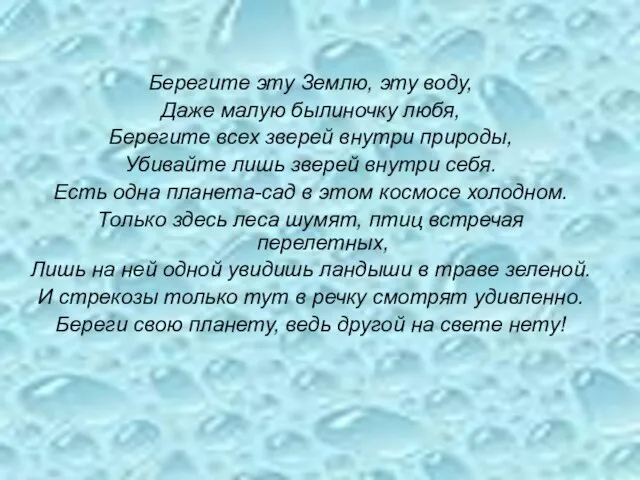 Берегите эту Землю, эту воду,
Даже малую былиночку любя,
Берегите всех зверей внутри природы,
Убивайте лишь зверей внутри себя.
Есть одна планета-сад в этом космосе холодном.
Только здесь леса шумят, птиц встречая перелетных,
Лишь на ней одной увидишь ландыши в траве зеленой.
И стрекозы только тут в речку смотрят удивленно.
Береги свою планету, ведь другой на свете нету!